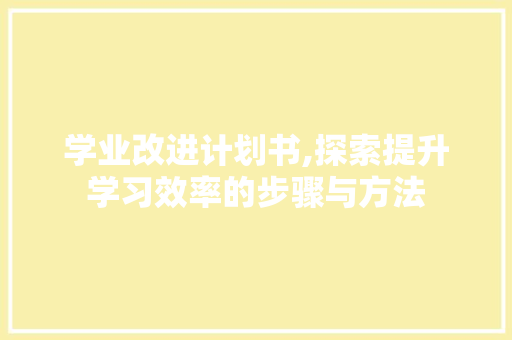 学业改进计划书,探索提升学习效率的步骤与方法